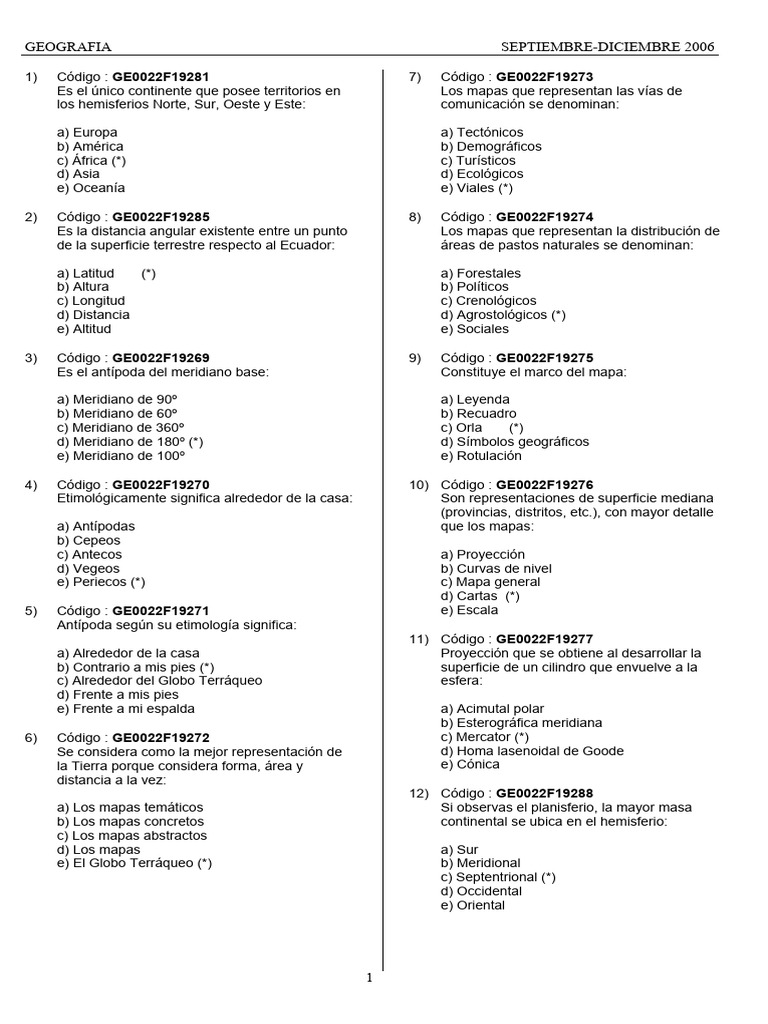 GEOGRAFIA SEPTIEMBRE-DICIEMBRE 2006

1) Código : GE0022F19281
Es el único continente que posee territorios en los hemisferios Norte, Sur, Oeste y Este:

a) Europa
b) América
c) África (*)
d) Asia
e) Oceanía

2) Código : GE0022F19285
Es la distancia angular existente entre un punto de la superficie terrestre respecto al Ecuador:

a) Latitud (*)
b) Altura
c) Longitud
d) Distancia
e) Altitud

3) Código : GE0022F19269
Es el antípoda del meridiano base:

a) Meridiano de 90º
b) Meridiano de 60º
c) Meridiano de 360º
d) Meridiano de 180º (*)
e) Meridiano de 100º

4) Código : GE0022F19270
Etimológicamente significa alrededor de la casa:

a) Antípodas
b) Cepeos
c) Antecos
d) Vegeos
e) Periecos (*)

5) Código : GE0022F19271
Antípoda según su etimología significa:

a) Alrededor de la casa
b) Contrario a mis pies (*)
c) Alrededor del Globo Terráqueo
d) Frente a mis pies
e) Frente a mi espalda

6) Código : GE0022F19272
Se considera como la mejor representación de la Tierra porque considera forma, área y distancia a la vez:

a) Los mapas temáticos
b) Los mapas concretos
c) Los mapas abstractos
d) Los mapas
e) El Globo Terráqueo (*)

7) Código : GE0022F19273
Los mapas que representan las vías de comunicación se denominan:

a) Tectónicos
b) Demográficos
c) Turísticos
d) Ecológicos
e) Viales (*)

8) Código : GE0022F19274
Los mapas que representan la distribución de áreas de pastos naturales se denominan:

a) Forestales
b) Políticos
c) Crenológicos
d) Agrostológicos (*)
e) Sociales

9) Código : GE0022F19275
Constituye el marco del mapa:

a) Leyenda
b) Recuadro
c) Orla (*)
d) Símbolos geográficos
e) Rotulación

10) Código : GE0022F19276
Son representaciones de superficie mediana (provincias, distritos, etc.), con mayor detalle que los mapas:

a) Proyección
b) Curvas de nivel
c) Mapa general
d) Cartas (*)
e) Escala

11) Código : GE0022F19277
Proyección que se obtiene al desarrollar la superficie de un cilindro que envuelve a la esfera:

a) Acimutal polar
b) Esterográfica meridiana
c) Mercator (*)
d) Homa lasenoidal de Goode
e) Cónica

12) Código : GE0022F19288
Si observas el planisferio, la mayor masa continental se ubica en el hemisferio:

a) Sur
b) Meridional
c) Septentrional (*)
d) Occidental
e) Oriental

1